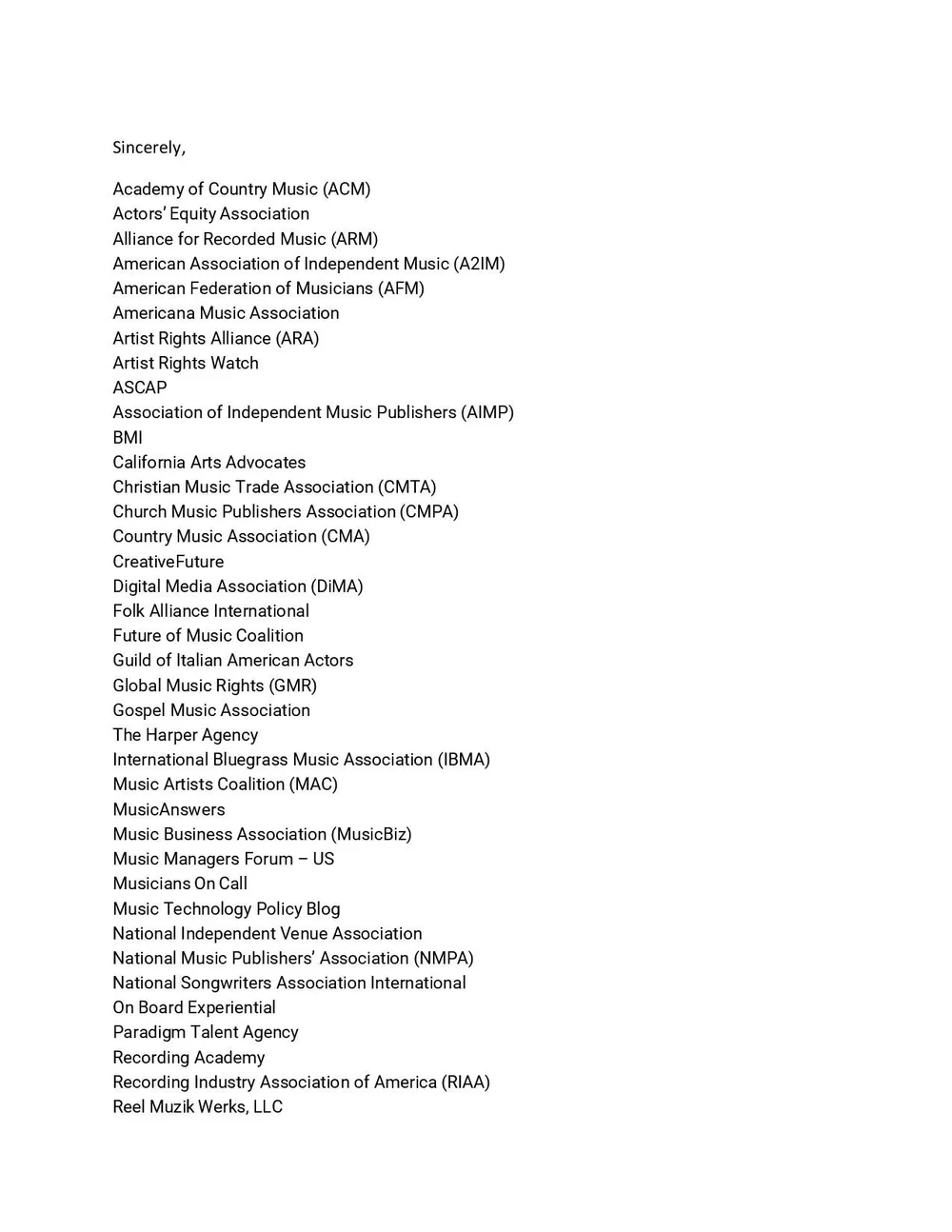 Sincerely,

Academy of Country Music (ACM)
Actors' Equity Association
Alliance for Recorded Music (ARM)
American Association of Independent Music (A2IM)
American Federation of Musicians (AFM)
Americana Music Association
Artist Rights Alliance (ARA)
Artist Rights Watch
ASCAP
Association of Independent Music Publishers (AIMP)
BMI
California Arts Advocates
Christian Music Trade Association (CMTA)
Church Music Publishers Association (CMPA)
Country Music Association (CMA)
CreativeFuture
Digital Media Association (DiMA)
Folk Alliance International
Future of Music Coalition
Guild of Italian American Actors
Global Music Rights (GMR)
Gospel Music Association
The Harper Agency
International Bluegrass Music Association (IBMA)
Music Artists Coalition (MAC)
MusicAnswers
Music Business Association (MusicBiz)
Music Managers Forum – US
Musicians On Call
Music Technology Policy Blog
National Independent Venue Association
National Music Publishers' Association (NMPA)
National Songwriters Association International
On Board Experiential
Paradigm Talent Agency
Recording Academy
Recording Industry Association of America (RIAA)
Reel Muzik Werks, LLC